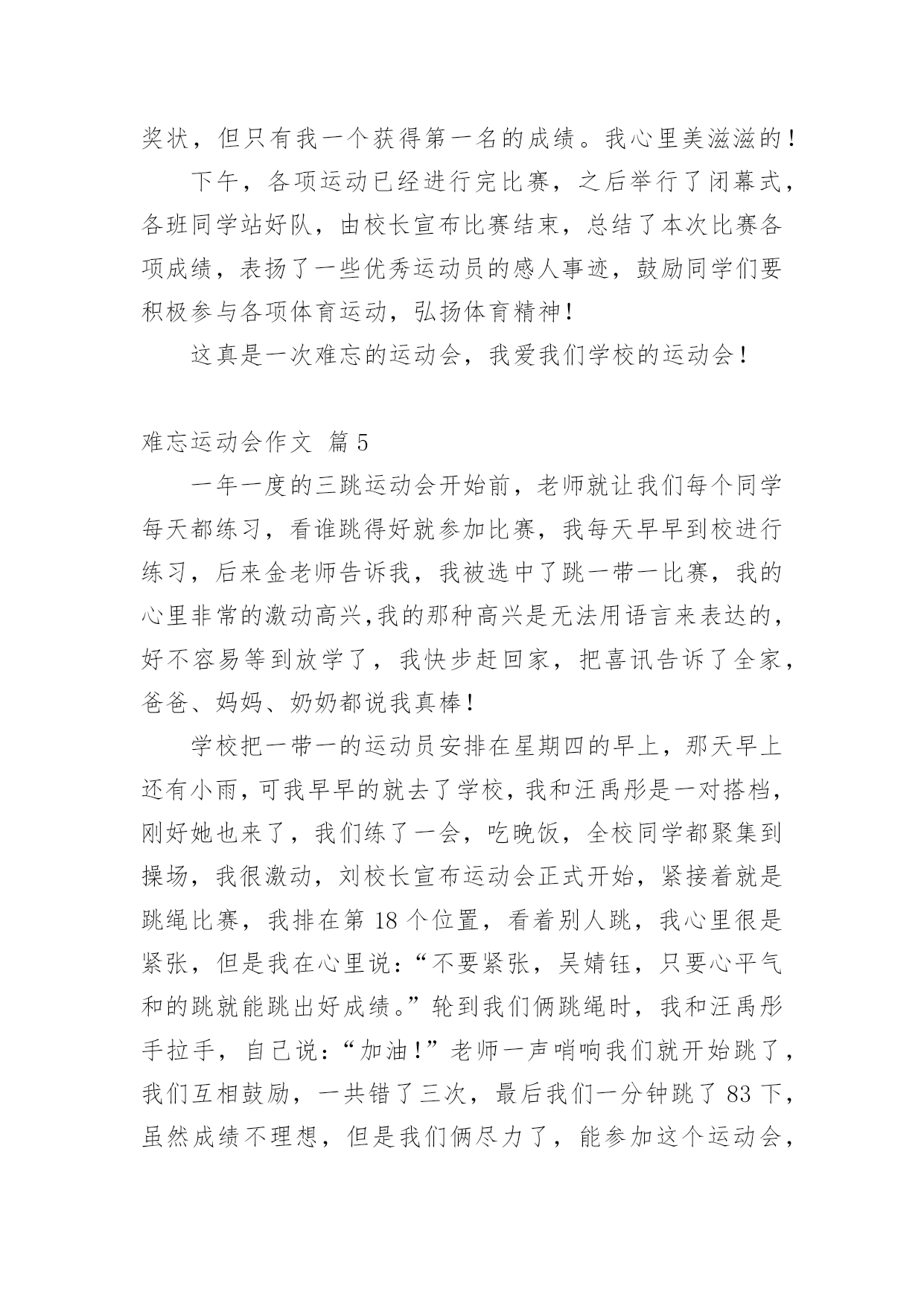 奖状，但只有我一个获得第一名的成绩。我心里美滋滋的！

下午，各项运动已经进行完比赛，之后举行了闭幕式，各班同学站好队，由校长宣布比赛结束，总结了本次比赛各项成绩，表扬了一些优秀运动员的感人事迹，鼓励同学们要积极参与各项体育运动，弘扬体育精神！

这真是一次难忘的运动会，我爱我们学校的运动会！

难忘运动会作文 篇5

一年一度的三跳运动会开始前，老师就让我们每个同学每天都练习，看谁跳得好就参加比赛，我每天早早到校进行练习，后来金老师告诉我，我被选中了跳一带一比赛，我的心里非常的激动高兴,我的那种高兴是无法用语言来表达的，好不容易等到放学了，我快步赶回家，把喜讯告诉了全家，爸爸、妈妈、奶奶都说我真棒！

学校把一带一的运动员安排在星期四的早上，那天早上还有小雨，可我早早的就去了学校，我和汪禹彤是一对搭档，刚好她也来了，我们练了一会，吃晚饭，全校同学都聚集到操场，我很激动，刘校长宣布运动会正式开始，紧接着就是跳绳比赛，我排在第18个位置，看着别人跳，我心里很是紧张，但是我在心里说：“不要紧张，吴婧钰，只要心平气和的跳就能跳出好成绩。”轮到我们俩跳绳时，我和汪禹彤手拉手，自己说：“加油！”老师一声哨响我们就开始跳了，我们互相鼓励，一共错了三次，最后我们一分钟跳了83下，虽然成绩不理想，但是我们俩尽力了，能参加这个运动会，